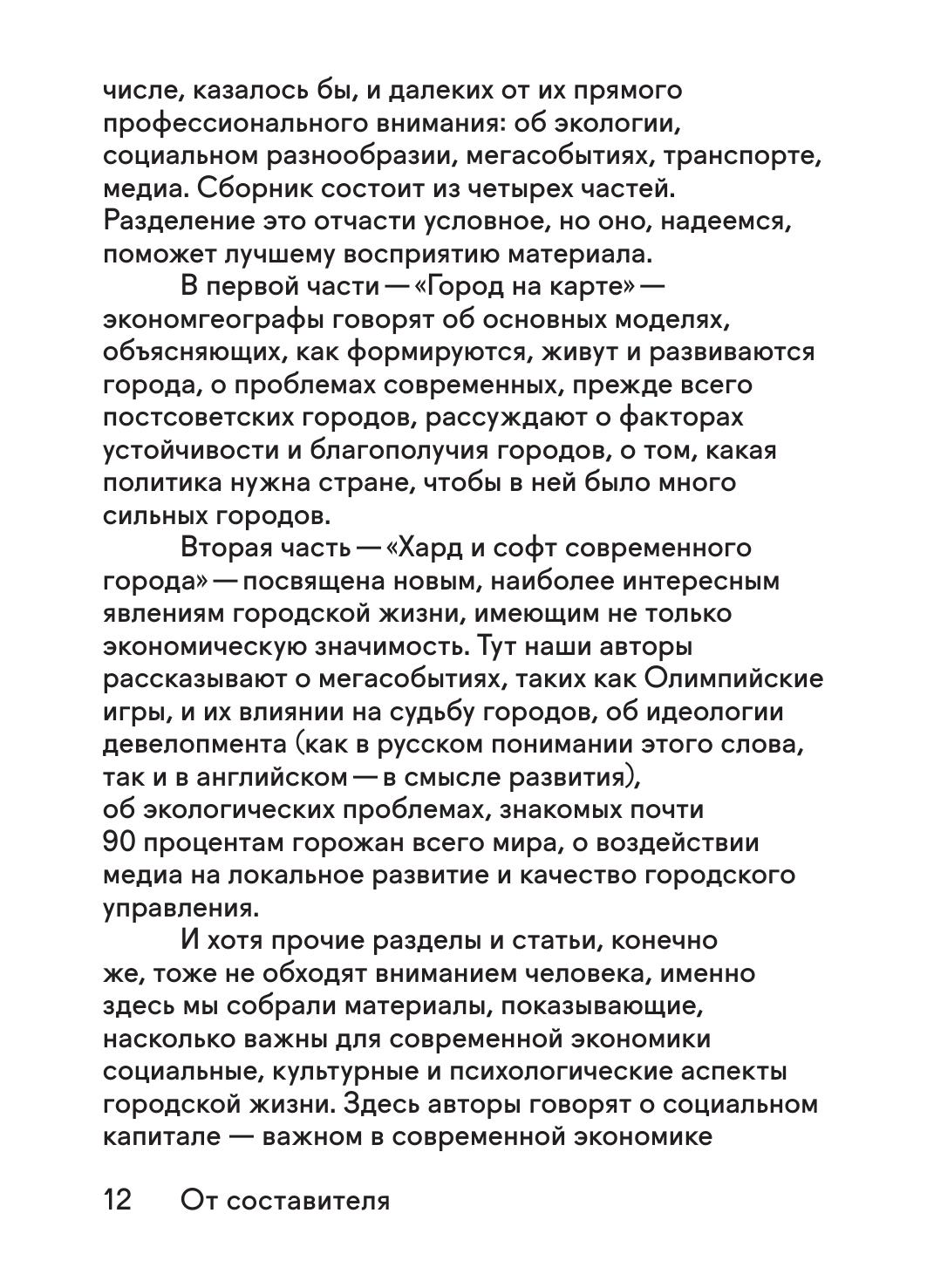 числе, казалось бы, и далеких от их прямого профессионального внимания: об экологии, социальном разнообразии, мегасобытиях, транспорте, медиа. Сборник состоит из четырех частей. Разделение это отчасти условное, но оно, надеемся, поможет лучшему восприятию материала.

В первой части — «Город на карте» — экономгеографы говорят об основных моделях, объясняющих, как формируются, живут и развиваются города, о проблемах современных, прежде всего постсоветских городов, рассуждают о факторах устойчивости и благополучия городов, о том, какая политика нужна стране, чтобы в ней было много сильных городов.

Вторая часть — «Хард и софт современного города» — посвящена новым, наиболее интересным явлениям городской жизни, имеющим не только экономическую значимость. Тут наши авторы рассказывают о мегасобытиях, таких как Олимпийские игры, и их влиянии на судьбу городов, об идеологии девелопмента (как в русском понимании этого слова, так и в английском — в смысле развития), об экологических проблемах, знакомых почти 90 процентам горожан всего мира, о воздействии медиа на локальное развитие и качество городского управления.

И хотя прочие разделы и статьи, конечно же, тоже не обходят вниманием человека, именно здесь мы собрали материалы, показывающие, насколько важны для современной экономики социальные, культурные и психологические аспекты городской жизни. Здесь авторы говорят о социальном капитале — важном в современной экономике

12 От составителя